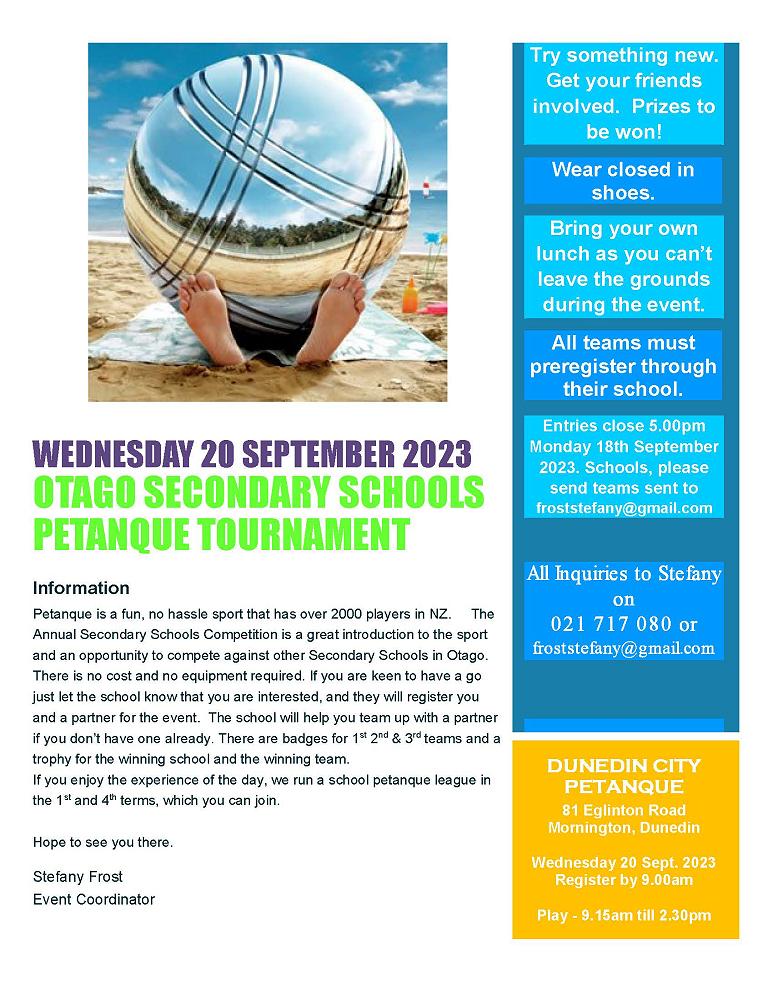 WEDNESDAY 20 SEPTEMBER 2023
OTAGO SECONDARY SCHOOLS PETANQUE TOURNAMENT

Information

Petanque is a fun, no hassle sport that has over 2000 players in NZ. The Annual Secondary Schools Competition is a great introduction to the sport and an opportunity to compete against other Secondary Schools in Otago. There is no cost and no equipment required. If you are keen to have a go just let the school know that you are interested, and they will register you and a partner for the event. The school will help you team up with a partner if you don't have one already. There are badges for 1$^{st}$ 2$^{nd}$ & 3$^{rd}$ teams and a trophy for the winning school and the winning team.
If you enjoy the experience of the day, we run a school petanque league in the 1$^{st}$ and 4$^{th}$ terms, which you can join.

Hope to see you there.

Stefany Frost
Event Coordinator

Try something new. Get your friends involved. Prizes to be won!

Wear closed in shoes.

Bring your own lunch as you can't leave the grounds during the event.

All teams must preregister through their school.

Entries close 5.00pm Monday 18th September 2023. Schools, please send teams sent to froststefany@gmail.com

All Inquiries to Stefany on 021 717 080 or froststefany@gmail.com

DUNEDIN CITY PETANQUE
81 Eglinton Road Mornington, Dunedin

Wednesday 20 Sept. 2023
Register by 9.00am

Play - 9.15am till 2.30pm